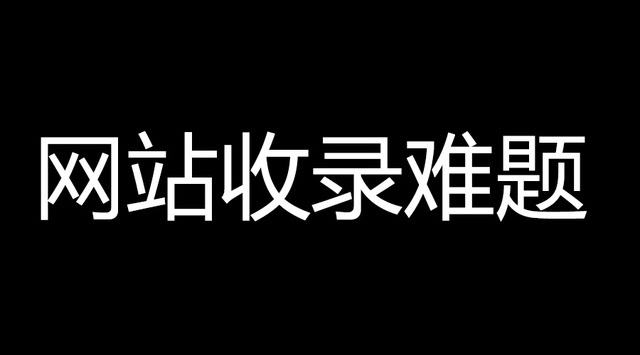 网站收录难题